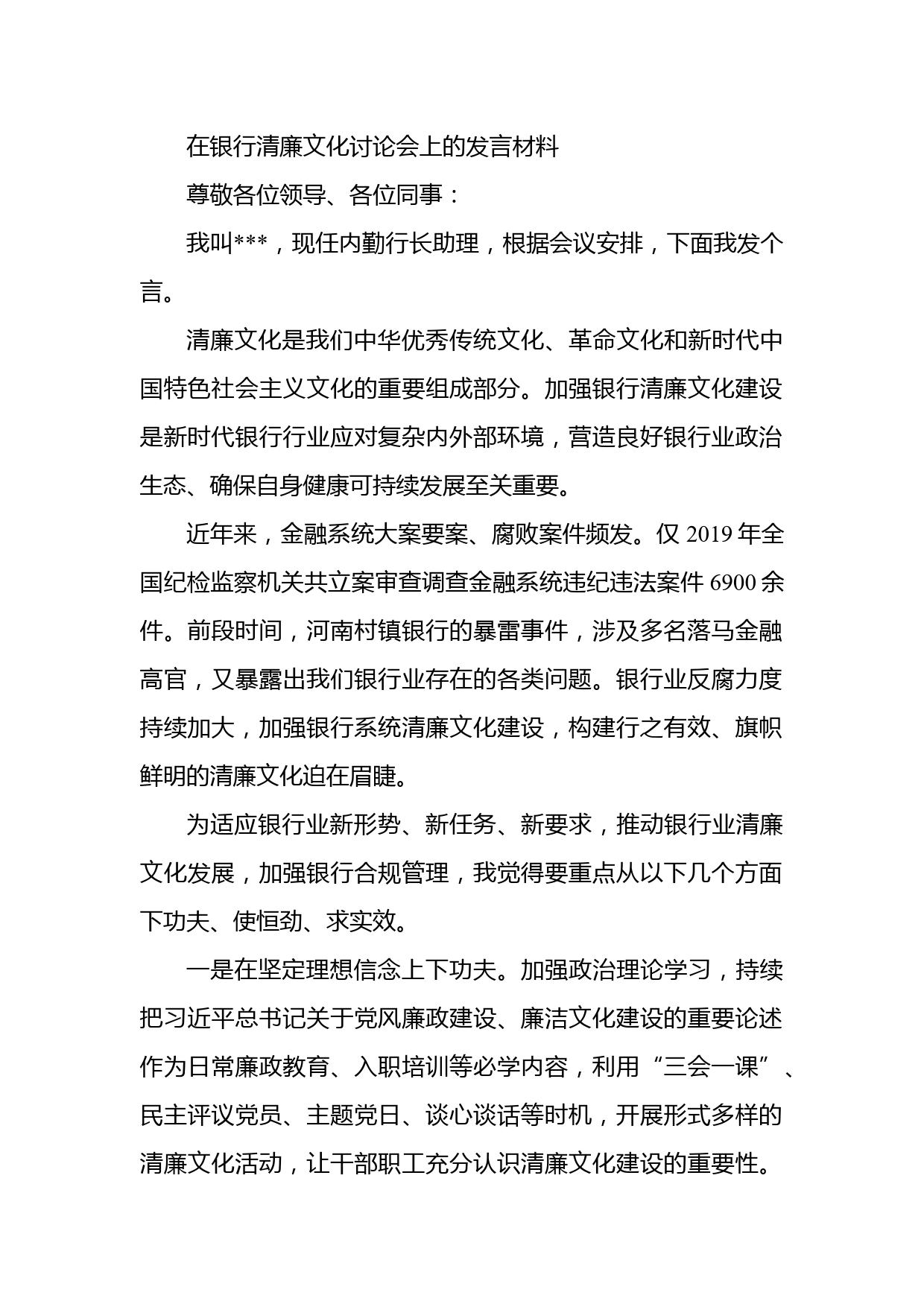 在银行清廉文化讨论会上的发言材料

尊敬各位领导、各位同事：

我叫***，现任内勤行长助理，根据会议安排，下面我发个言。

清廉文化是我们中华优秀传统文化、革命文化和新时代中国特色社会主义文化的重要组成部分。加强银行清廉文化建设是新时代银行行业应对复杂内外部环境，营造良好银行业政治生态、确保自身健康可持续发展至关重要。

近年来，金融系统大案要案、腐败案件频发。仅 2019 年全国纪检监察机关共立案审查调查金融系统违纪违法案件 6900 余件。前段时间，河南村镇银行的暴雷事件，涉及多名落马金融高官，又暴露出我们银行业存在的各类问题。银行业反腐力度持续加大，加强银行系统清廉文化建设，构建行之有效、旗帜鲜明的清廉文化迫在眉睫。

为适应银行业新形势、新任务、新要求，推动银行业清廉文化发展，加强银行合规管理，我觉得要重点从以下几个方面下功夫、使恒劲、求实效。

一是在坚定理想信念上下功夫。加强政治理论学习，持续把习近平总书记关于党风廉政建设、廉洁文化建设的重要论述作为日常廉政教育、入职培训等必学内容，利用“三会一课”、民主评议党员、主题党日、谈心谈话等时机，开展形式多样的清廉文化活动，让干部职工充分认识清廉文化建设的重要性。